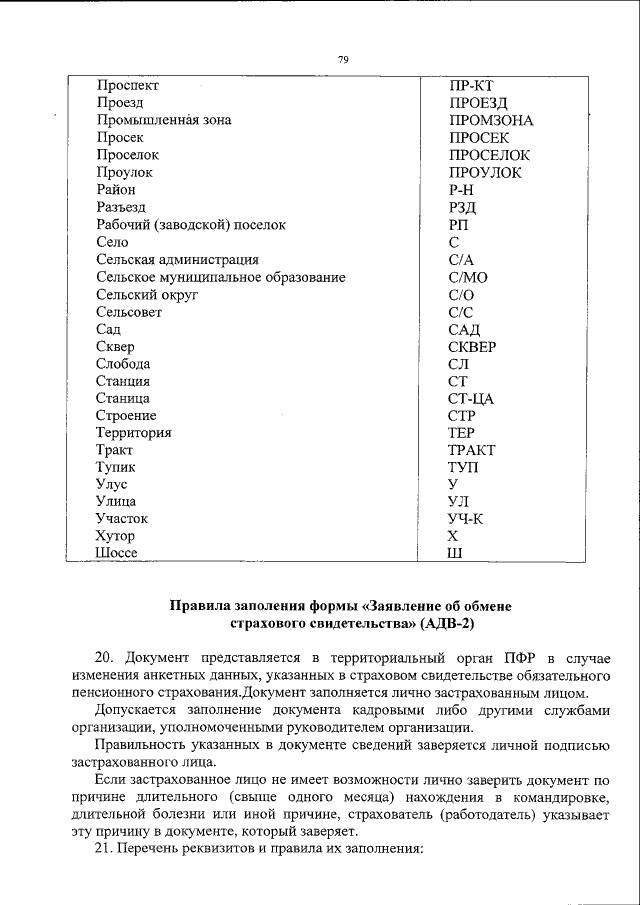 79

| | |
|---|---|
| Проспект | ПР-КТ |
| Проезд | ПРОЕЗД |
| Промышленная зона | ПРОМЗОНА |
| Просек | ПРОСЕК |
| Проселок | ПРОСЕЛОК |
| Проулок | ПРОУЛОК |
| Район | Р-Н |
| Разъезд | РЗД |
| Рабочий (заводской) поселок | РП |
| Село | С |
| Сельская администрация | С/А |
| Сельское муниципальное образование | С/МО |
| Сельский округ | С/О |
| Сельсовет | С/С |
| Сад | САД |
| Сквер | СКВЕР |
| Слобода | СЛ |
| Станция | СТ |
| Станица | СТ-ЦА |
| Строение | СТР |
| Территория | ТЕР |
| Тракт | ТРАКТ |
| Тупик | ТУП |
| Улус | У |
| Улица | УЛ |
| Участок | УЧ-К |
| Хутор | Х |
| Шоссе | Ш |

Правила заполнения формы «Заявление об обмене страхового свидетельства» (АДВ-2)

20. Документ представляется в территориальный орган ПФР в случае изменения анкетных данных, указанных в страховом свидетельстве обязательного пенсионного страхования.Документ заполняется лично застрахованным лицом.

Допускается заполнение документа кадровыми либо другими службами организации, уполномоченными руководителем организации.

Правильность указанных в документе сведений заверяется личной подписью застрахованного лица.

Если застрахованное лицо не имеет возможности лично заверить документ по причине длительного (свыше одного месяца) нахождения в командировке, длительной болезни или иной причине, страхователь (работодатель) указывает эту причину в документе, который заверяет.

21. Перечень реквизитов и правила их заполнения: